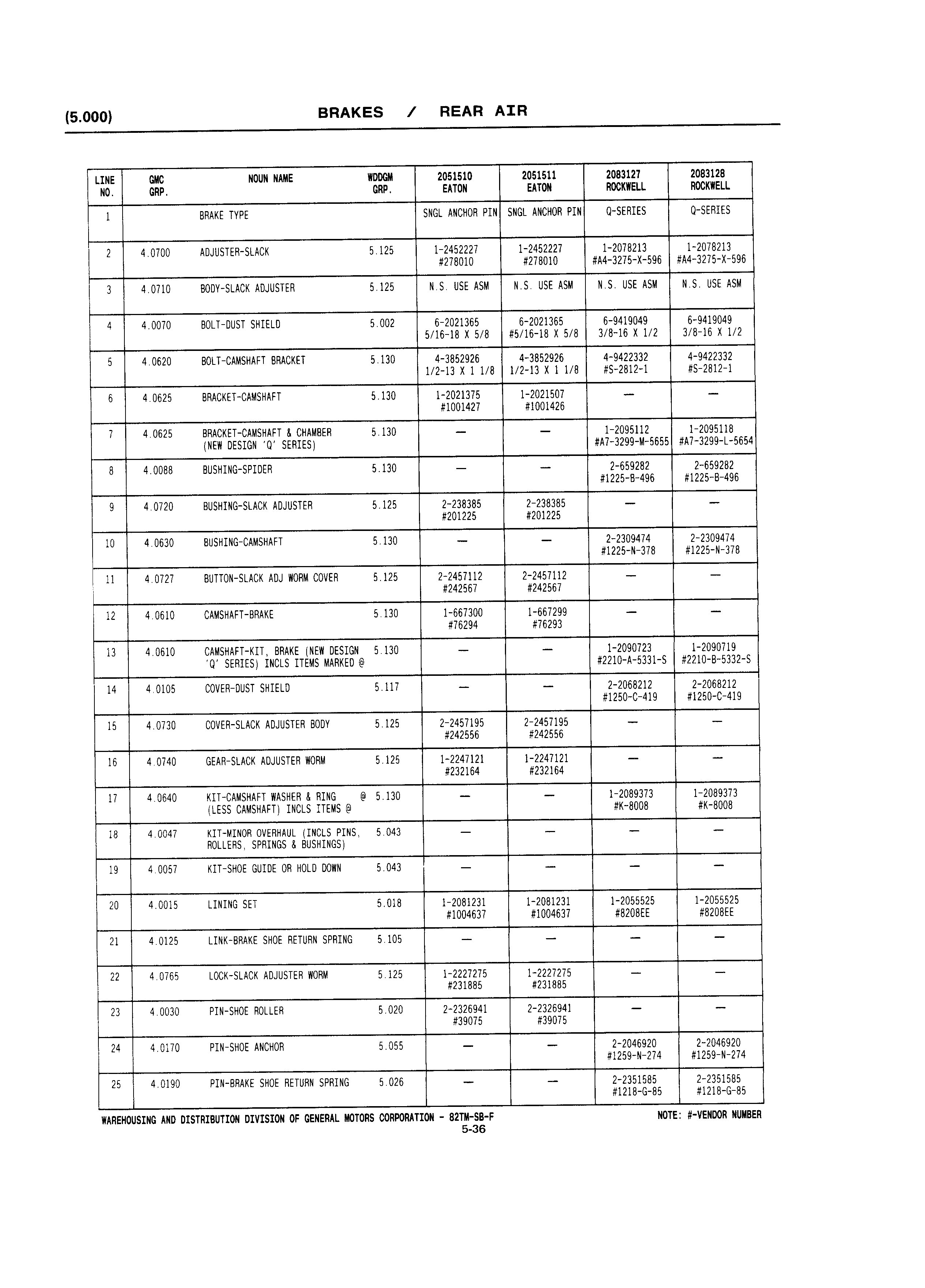 (5.000) BRAKES / REAR AIR

| LINE NO. | GMC GRP. | NOUN NAME | WDDGM GRP. | 2051510 EATON | 2051511 EATON | 2083127 ROCKWELL | 2083128 ROCKWELL |
|---|---|---|---|---|---|---|---|
| 1 | | BRAKE TYPE | | SNGL ANCHOR PIN | SNGL ANCHOR PIN | Q-SERIES | Q-SERIES |
| 2 | 4.0700 | ADJUSTER-SLACK | 5.125 | 1-2452227 #278010 | 1-2452227 #278010 | 1-2078213 #A4-3275-X-596 | 1-2078213 #A4-3275-X-596 |
| 3 | 4.0710 | BODY-SLACK ADJUSTER | 5.125 | N.S. USE ASM | N.S. USE ASM | N.S. USE ASM | N.S. USE ASM |
| 4 | 4.0070 | BOLT-DUST SHIELD | 5.002 | 6-2021365 5/16-18 X 5/8 | 6-2021365 #5/16-18 X 5/8 | 6-9419049 3/8-16 X 1/2 | 6-9419049 3/8-16 X 1/2 |
| 5 | 4.0620 | BOLT-CAMSHAFT BRACKET | 5.130 | 4-3852926 1/2-13 X 1 1/8 | 4-3852926 1/2-13 X 1 1/8 | 4-9422332 #S-2812-1 | 4-9422332 #S-2812-1 |
| 6 | 4.0625 | BRACKET-CAMSHAFT | 5.130 | 1-2021375 #1001427 | 1-2021507 #1001426 | — | — |
| 7 | 4.0625 | BRACKET-CAMSHAFT & CHAMBER (NEW DESIGN 'Q' SERIES) | 5.130 | — | — | 1-2095112 #A7-3299-M-5655 | 1-2095118 #A7-3299-L-5654 |
| 8 | 4.0088 | BUSHING-SPIDER | 5.130 | — | — | 2-659282 #1225-B-496 | 2-659282 #1225-B-496 |
| 9 | 4.0720 | BUSHING-SLACK ADJUSTER | 5.125 | 2-238385 #201225 | 2-238385 #201225 | — | — |
| 10 | 4.0630 | BUSHING-CAMSHAFT | 5.130 | — | — | 2-2309474 #1225-N-378 | 2-2309474 #1225-N-378 |
| 11 | 4.0727 | BUTTON-SLACK ADJ WORM COVER | 5.125 | 2-2457112 #242567 | 2-2457112 #242567 | — | — |
| 12 | 4.0610 | CAMSHAFT-BRAKE | 5.130 | 1-667300 #76294 | 1-667299 #76293 | — | — |
| 13 | 4.0610 | CAMSHAFT-KIT, BRAKE (NEW DESIGN 'Q' SERIES) INCLS ITEMS MARKED @ | 5.130 | — | — | 1-2090723 #2210-A-5331-S | 1-2090719 #2210-B-5332-S |
| 14 | 4.0105 | COVER-DUST SHIELD | 5.117 | — | — | 2-2068212 #1250-C-419 | 2-2068212 #1250-C-419 |
| 15 | 4.0730 | COVER-SLACK ADJUSTER BODY | 5.125 | 2-2457195 #242556 | 2-2457195 #242556 | — | — |
| 16 | 4.0740 | GEAR-SLACK ADJUSTER WORM | 5.125 | 1-2247121 #232164 | 1-2247121 #232164 | — | — |
| 17 | 4.0640 | KIT-CAMSHAFT WASHER & RING @ (LESS CAMSHAFT) INCLS ITEMS @ | 5.130 | — | — | 1-2089373 #K-8008 | 1-2089373 #K-8008 |
| 18 | 4.0047 | KIT-MINOR OVERHAUL (INCLS PINS, ROLLERS, SPRINGS & BUSHINGS) | 5.043 | — | — | — | — |
| 19 | 4.0057 | KIT-SHOE GUIDE OR HOLD DOWN | 5.043 | — | — | — | — |
| 20 | 4.0015 | LINING SET | 5.018 | 1-2081231 #1004637 | 1-2081231 #1004637 | 1-2055525 #8208EE | 1-2055525 #8208EE |
| 21 | 4.0125 | LINK-BRAKE SHOE RETURN SPRING | 5.105 | — | — | — | — |
| 22 | 4.0765 | LOCK-SLACK ADJUSTER WORM | 5.125 | 1-2227275 #231885 | 1-2227275 #231885 | — | — |
| 23 | 4.0030 | PIN-SHOE ROLLER | 5.020 | 2-2326941 #39075 | 2-2326941 #39075 | — | — |
| 24 | 4.0170 | PIN-SHOE ANCHOR | 5.055 | — | — | 2-2046920 #1259-N-274 | 2-2046920 #1259-N-274 |
| 25 | 4.0190 | PIN-BRAKE SHOE RETURN SPRING | 5.026 | — | — | 2-2351585 #1218-G-85 | 2-2351585 #1218-G-85 |

WAREHOUSING AND DISTRIBUTION DIVISION OF GENERAL MOTORS CORPORATION - 82TM-SB-F NOTE: #-VENDOR NUMBER
5-36